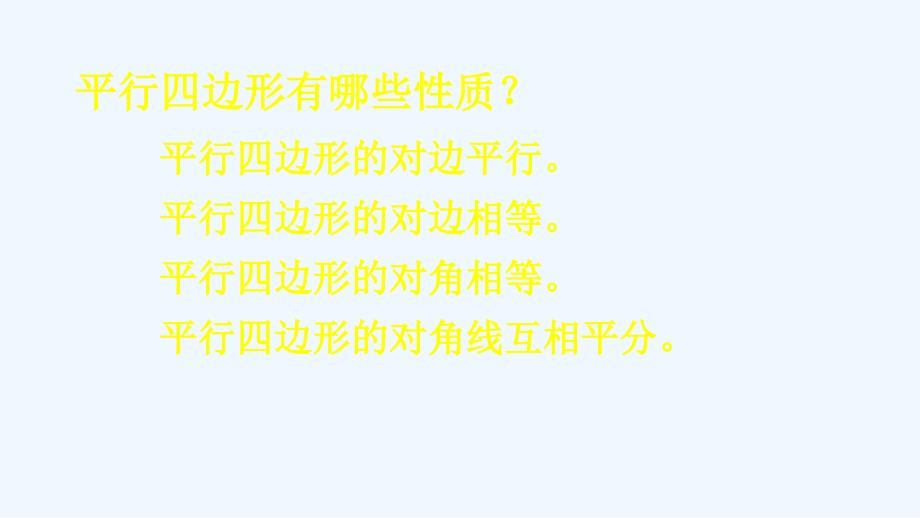 平行四边形有哪些性质？

平行四边形的对边平行。

平行四边形的对边相等。

平行四边形的对角相等。

平行四边形的对角线互相平分。